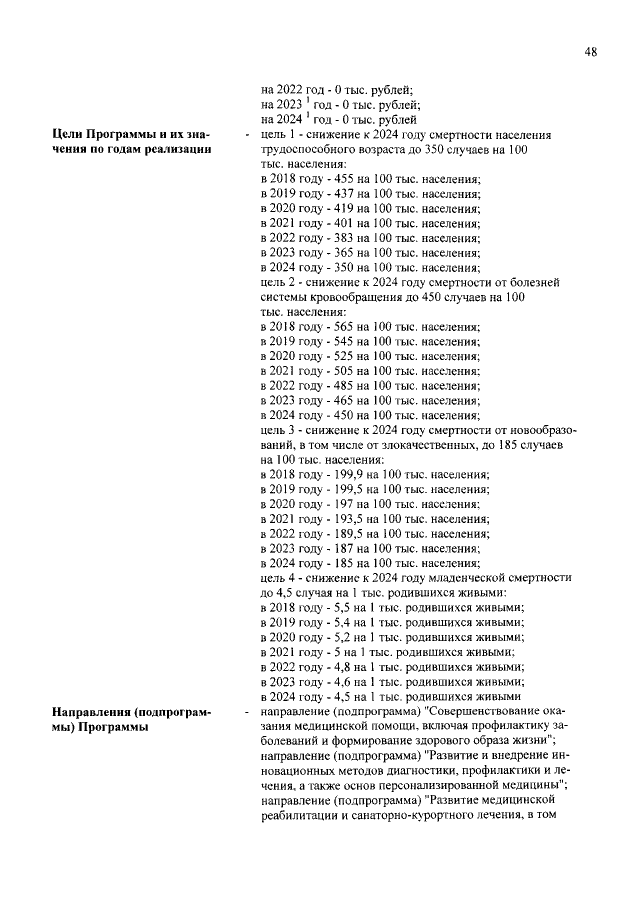 48

на 2022 год - 0 тыс. рублей;
на 2023 $^1$ год - 0 тыс. рублей;
на 2024 $^1$ год - 0 тыс. рублей

Цели Программы и их значения по годам реализации - цель 1 - снижение к 2024 году смертности населения трудоспособного возраста до 350 случаев на 100 тыс. населения:
в 2018 году - 455 на 100 тыс. населения;
в 2019 году - 437 на 100 тыс. населения;
в 2020 году - 419 на 100 тыс. населения;
в 2021 году - 401 на 100 тыс. населения;
в 2022 году - 383 на 100 тыс. населения;
в 2023 году - 365 на 100 тыс. населения;
в 2024 году - 350 на 100 тыс. населения;
цель 2 - снижение к 2024 году смертности от болезней системы кровообращения до 450 случаев на 100 тыс. населения:
в 2018 году - 565 на 100 тыс. населения;
в 2019 году - 545 на 100 тыс. населения;
в 2020 году - 525 на 100 тыс. населения;
в 2021 году - 505 на 100 тыс. населения;
в 2022 году - 485 на 100 тыс. населения;
в 2023 году - 465 на 100 тыс. населения;
в 2024 году - 450 на 100 тыс. населения;
цель 3 - снижение к 2024 году смертности от новообразований, в том числе от злокачественных, до 185 случаев на 100 тыс. населения:
в 2018 году - 199,9 на 100 тыс. населения;
в 2019 году - 199,5 на 100 тыс. населения;
в 2020 году - 197 на 100 тыс. населения;
в 2021 году - 193,5 на 100 тыс. населения;
в 2022 году - 189,5 на 100 тыс. населения;
в 2023 году - 187 на 100 тыс. населения;
в 2024 году - 185 на 100 тыс. населения;
цель 4 - снижение к 2024 году младенческой смертности до 4,5 случая на 1 тыс. родившихся живыми:
в 2018 году - 5,5 на 1 тыс. родившихся живыми;
в 2019 году - 5,4 на 1 тыс. родившихся живыми;
в 2020 году - 5,2 на 1 тыс. родившихся живыми;
в 2021 году - 5 на 1 тыс. родившихся живыми;
в 2022 году - 4,8 на 1 тыс. родившихся живыми;
в 2023 году - 4,6 на 1 тыс. родившихся живыми;
в 2024 году - 4,5 на 1 тыс. родившихся живыми

Направления (подпрограммы) Программы - направление (подпрограмма) "Совершенствование оказания медицинской помощи, включая профилактику заболеваний и формирование здорового образа жизни";
направление (подпрограмма) "Развитие и внедрение инновационных методов диагностики, профилактики и лечения, а также основ персонализированной медицины";
направление (подпрограмма) "Развитие медицинской реабилитации и санаторно-курортного лечения, в том